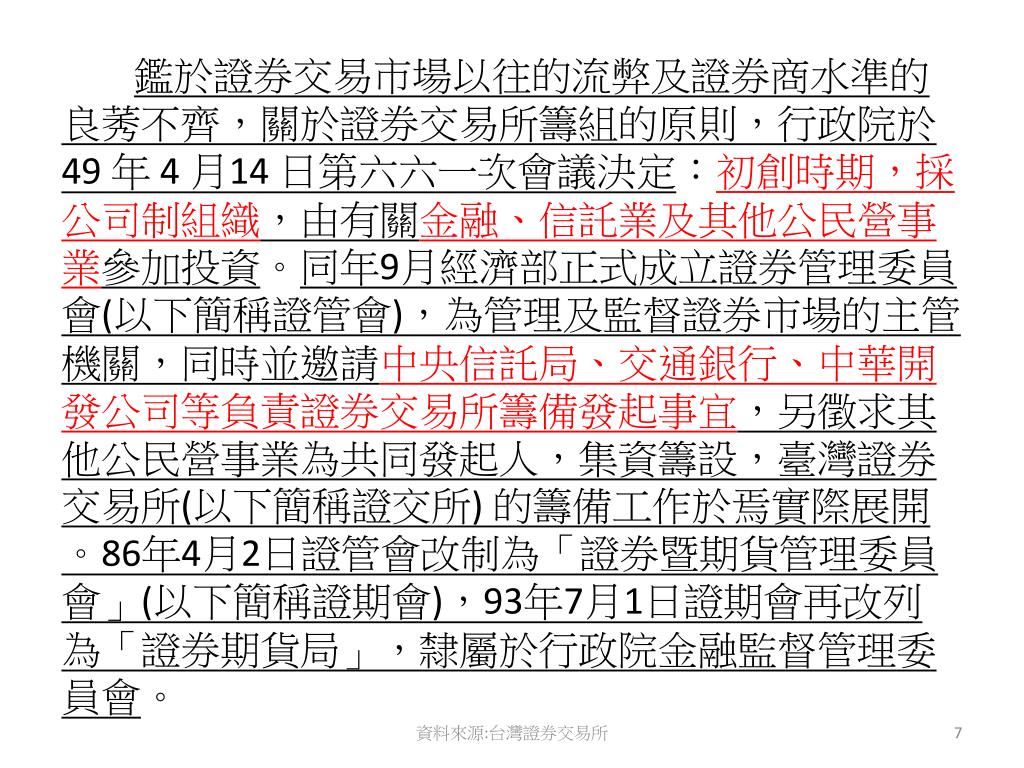 鑑於證券交易市場以往的流弊及證券商水準的良莠不齊，關於證券交易所籌組的原則，行政院於49年4月14日第六六一次會議決定：初創時期，採公司制組織，由有關金融、信託業及其他公民營事業參加投資。同年9月經濟部正式成立證券管理委員會(以下簡稱證管會)，為管理及監督證券市場的主管機關，同時並邀請中央信託局、交通銀行、中華開發公司等負責證券交易所籌備發起事宜，另徵求其他公民營事業為共同發起人，集資籌設，臺灣證券交易所(以下簡稱證交所)的籌備工作於焉實際展開。86年4月2日證管會改制為「證券暨期貨管理委員會」(以下簡稱證期會)，93年7月1日證期會再改列為「證券期貨局」，隸屬於行政院金融監督管理委員會。

資料來源:台灣證券交易所

7